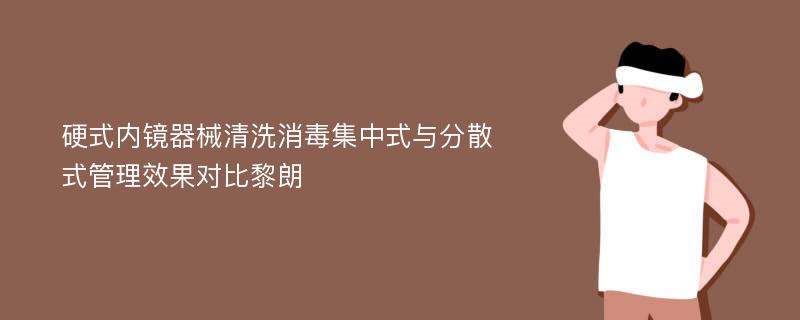 硬式内镜器械清洗消毒集中式与分散式管理效果对比黎朗